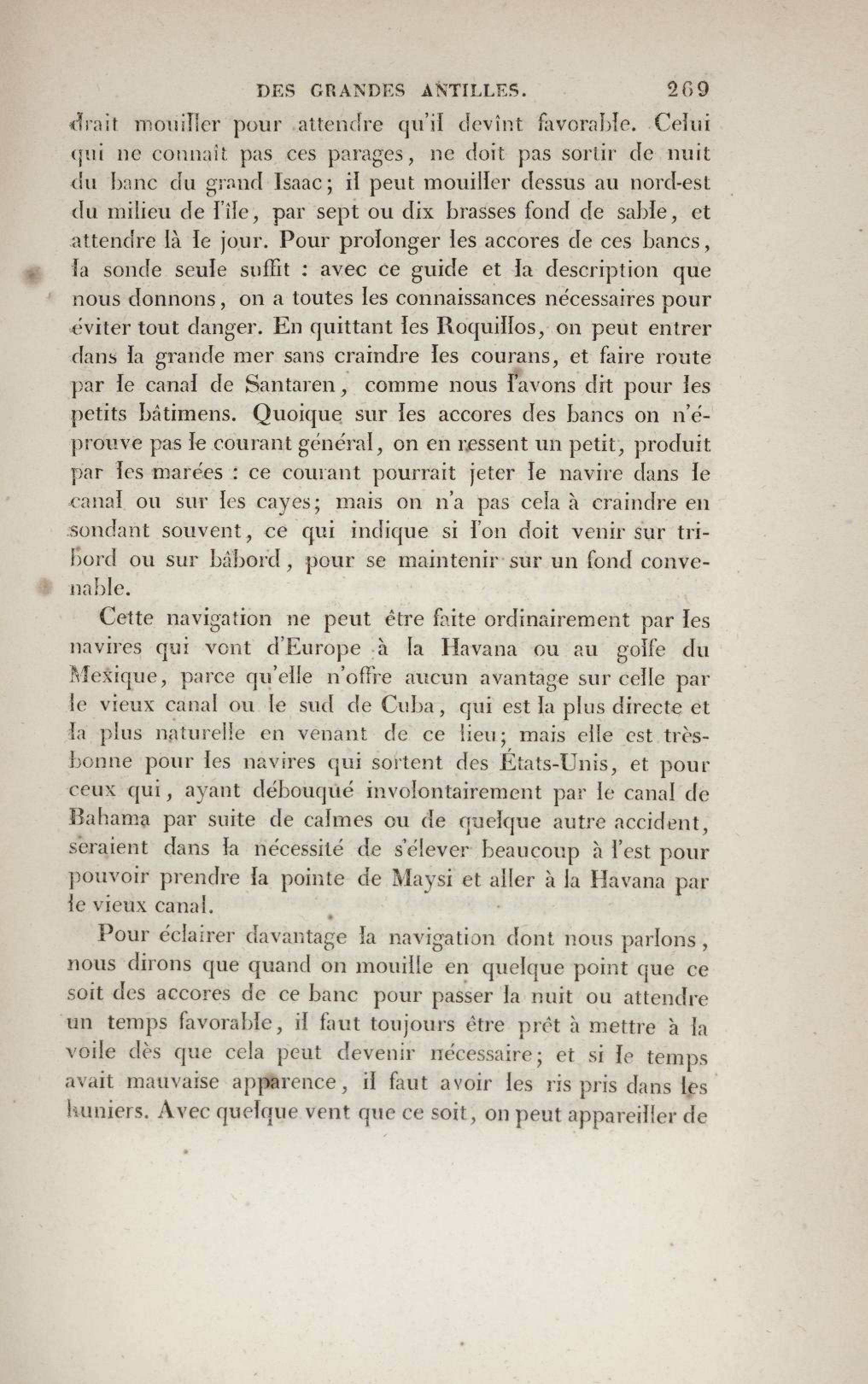 DES GRANDES ANTILLES. 269

drait mouiller pour attendre qu'il devînt favorable. Celui qui ne connaît pas ces parages, ne doit pas sortir de nuit du banc du grand Isaac; il peut mouiller dessus au nord-est du milieu de l'île, par sept ou dix brasses fond de sable, et attendre là le jour. Pour prolonger les accores de ces bancs, la sonde seule suffit : avec ce guide et la description que nous donnons, on a toutes les connaissances nécessaires pour éviter tout danger. En quittant les Roquillos, on peut entrer dans la grande mer sans craindre les courans, et faire route par le canal de Santaren, comme nous l'avons dit pour les petits bâtimens. Quoique sur les accores des bancs on n'éprouve pas le courant général, on en ressent un petit, produit par les marées : ce courant pourrait jeter le navire dans le canal ou sur les cayes; mais on n'a pas cela à craindre en sondant souvent, ce qui indique si l'on doit venir sur tribord ou sur bâbord, pour se maintenir sur un fond convenable.

Cette navigation ne peut être faite ordinairement par les navires qui vont d'Europe à la Havana ou au golfe du Mexique, parce qu'elle n'offre aucun avantage sur celle par le vieux canal ou le sud de Cuba, qui est la plus directe et la plus naturelle en venant de ce lieu; mais elle est très-bonne pour les navires qui sortent des États-Unis, et pour ceux qui, ayant débouqué involontairement par le canal de Bahama par suite de calmes ou de quelque autre accident, seraient dans la nécessité de s'élever beaucoup à l'est pour pouvoir prendre la pointe de Maysi et aller à la Havana par le vieux canal.

Pour éclairer davantage la navigation dont nous parlons, nous dirons que quand on mouille en quelque point que ce soit des accores de ce banc pour passer la nuit ou attendre un temps favorable, il faut toujours être prêt à mettre à la voile dès que cela peut devenir nécessaire; et si le temps avait mauvaise apparence, il faut avoir les ris pris dans les huniers. Avec quelque vent que ce soit, on peut appareiller de